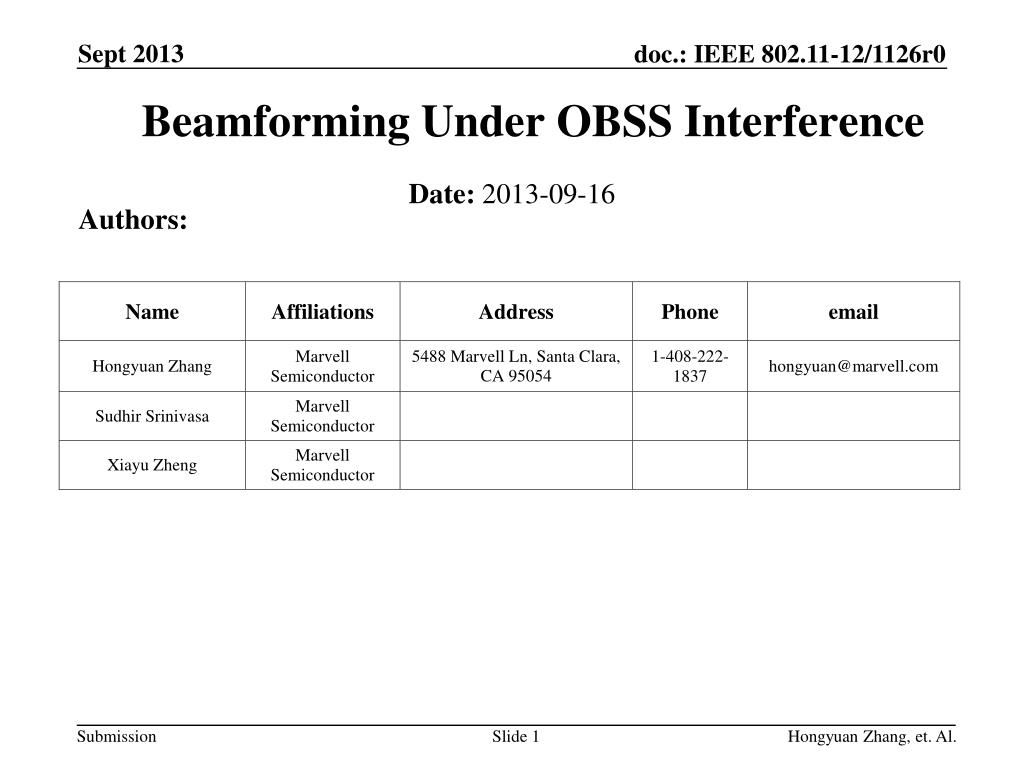 Sept 2013

doc.: IEEE 802.11-12/1126r0

Beamforming Under OBSS Interference

Date: 2013-09-16

Authors:

| Name | Affiliations | Address | Phone | email |
|---|---|---|---|---|
| Hongyuan Zhang | Marvell Semiconductor | 5488 Marvell Ln, Santa Clara, CA 95054 | 1-408-222-1837 | hongyuan@marvell.com |
| Sudhir Srinivasa | Marvell Semiconductor | | | |
| Xiayu Zheng | Marvell Semiconductor | | | |

Submission

Slide 1

Hongyuan Zhang, et. Al.